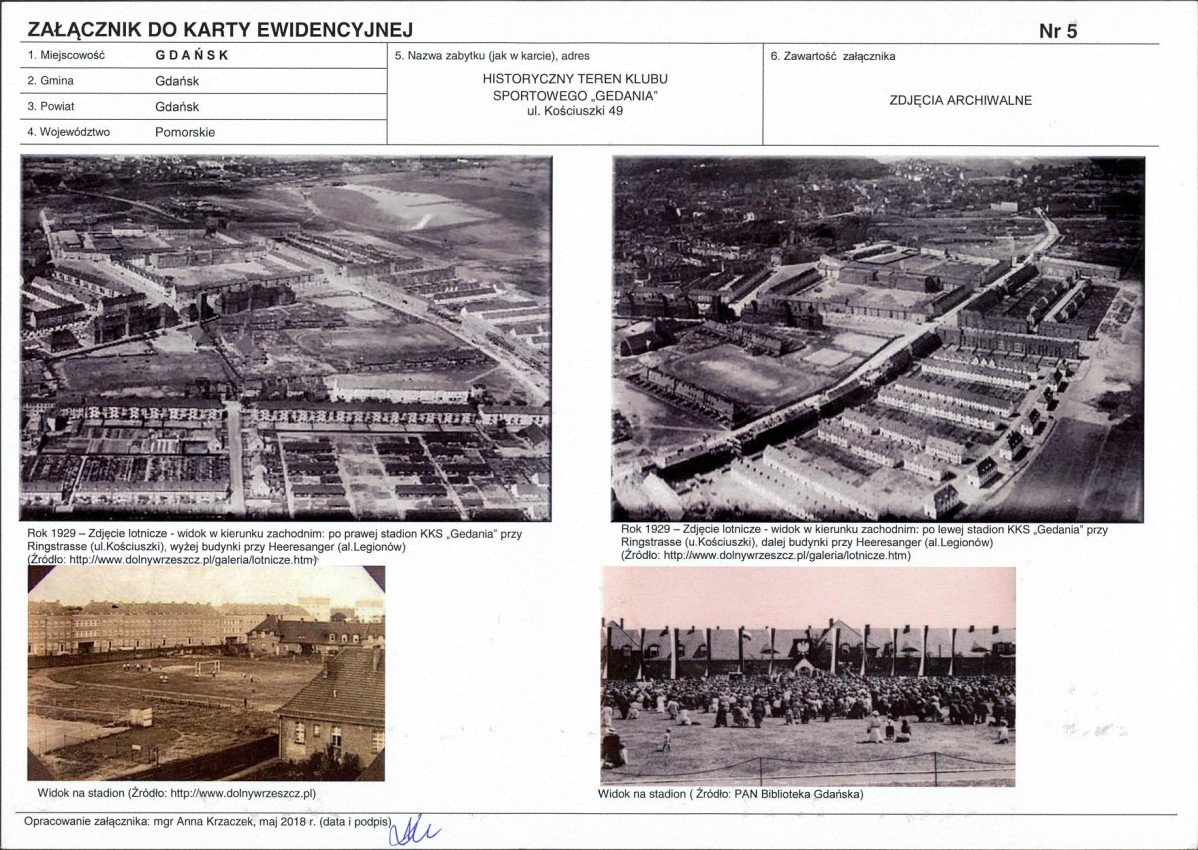 ZAŁĄCZNIK DO KARTY EWIDENCYJNEJ

Nr 5

1. Miejscowość GDAŃSK
2. Gmina Gdańsk
3. Powiat Gdańsk
4. Województwo Pomorskie

5. Nazwa zabytku (jak w karcie), adres
HISTORYCZNY TEREN KLUBU SPORTOWEGO „GEDANIA"
ul. Kościuszki 49

6. Zawartość załącznika
ZDJĘCIA ARCHIWALNE

Rok 1929 – Zdjęcie lotnicze - widok w kierunku zachodnim: po prawej stadion KKS „Gedania" przy Ringstrasse (ul.Kościuszki), wyżej budynki przy Heeresanger (al.Legionów)
(Źródło: http://www.dolnywrzeszcz.pl/galeria/lotnicze.htm)

Rok 1929 – Zdjęcie lotnicze - widok w kierunku zachodnim: po lewej stadion KKS „Gedania" przy Ringstrasse (u.Kościuszki), dalej budynki przy Heeresanger (al.Legionów)
(Źródło: http://www.dolnywrzeszcz.pl/galeria/lotnicze.htm)

Widok na stadion (Źródło: http://www.dolnywrzeszcz.pl)

Widok na stadion ( Źródło: PAN Biblioteka Gdańska)

Opracowanie załącznika: mgr Anna Krzaczek, maj 2018 r. (data i podpis)